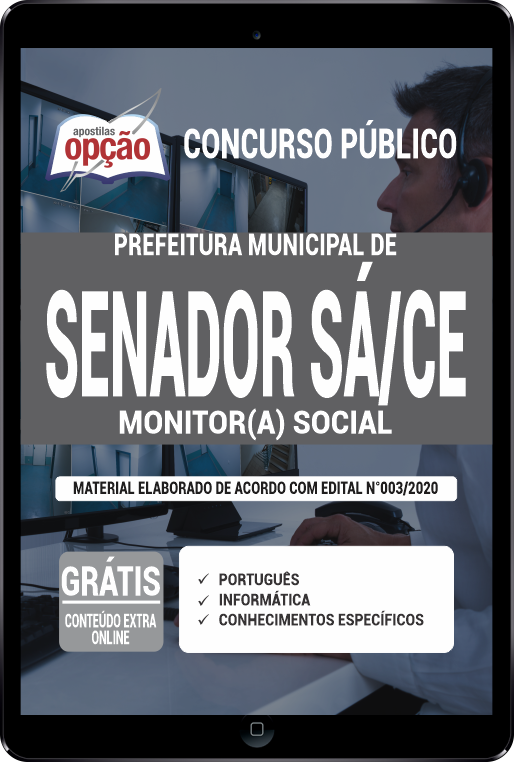 apostilas opção

CONCURSO PÚBLICO

PREFEITURA MUNICIPAL DE

SENADOR SÁ/CE

MONITOR(A) SOCIAL

MATERIAL ELABORADO DE ACORDO COM EDITAL N°003/2020

GRÁTIS
CONTEÚDO EXTRA ONLINE

✓ PORTUGUÊS
✓ INFORMÁTICA
✓ CONHECIMENTOS ESPECÍFICOS